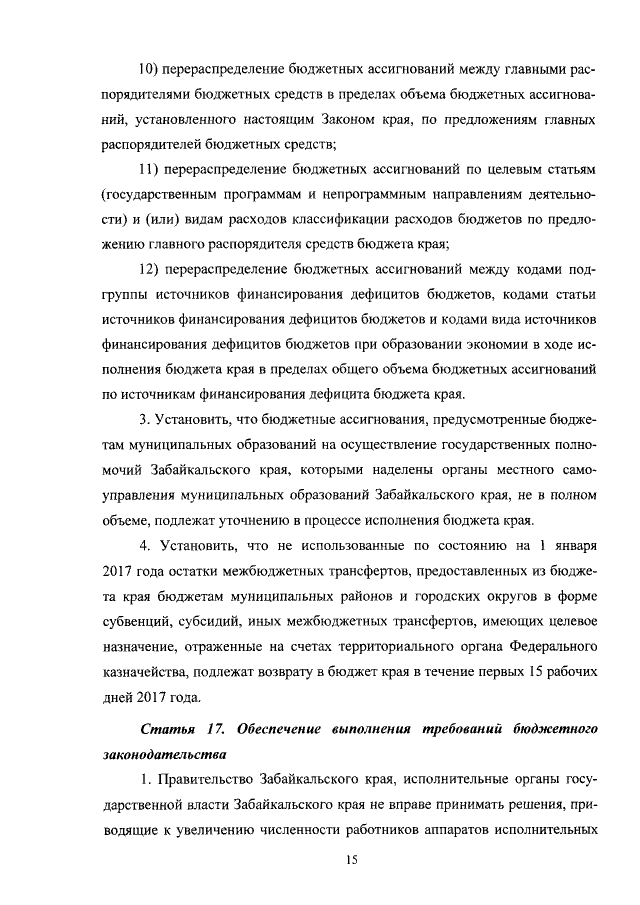 10) перераспределение бюджетных ассигнований между главными распорядителями бюджетных средств в пределах объема бюджетных ассигнований, установленного настоящим Законом края, по предложениям главных распорядителей бюджетных средств;

11) перераспределение бюджетных ассигнований по целевым статьям (государственным программам и непрограммным направлениям деятельности) и (или) видам расходов классификации расходов бюджетов по предложению главного распорядителя средств бюджета края;

12) перераспределение бюджетных ассигнований между кодами подгруппы источников финансирования дефицитов бюджетов, кодами статьи источников финансирования дефицитов бюджетов и кодами вида источников финансирования дефицитов бюджетов при образовании экономии в ходе исполнения бюджета края в пределах общего объема бюджетных ассигнований по источникам финансирования дефицита бюджета края.

3. Установить, что бюджетные ассигнования, предусмотренные бюджетам муниципальных образований на осуществление государственных полномочий Забайкальского края, которыми наделены органы местного самоуправления муниципальных образований Забайкальского края, не в полном объеме, подлежат уточнению в процессе исполнения бюджета края.

4. Установить, что не использованные по состоянию на 1 января 2017 года остатки межбюджетных трансфертов, предоставленных из бюджета края бюджетам муниципальных районов и городских округов в форме субвенций, субсидий, иных межбюджетных трансфертов, имеющих целевое назначение, отраженные на счетах территориального органа Федерального казначейства, подлежат возврату в бюджет края в течение первых 15 рабочих дней 2017 года.

Статья 17. Обеспечение выполнения требований бюджетного законодательства

1. Правительство Забайкальского края, исполнительные органы государственной власти Забайкальского края не вправе принимать решения, приводящие к увеличению численности работников аппаратов исполнительных

15